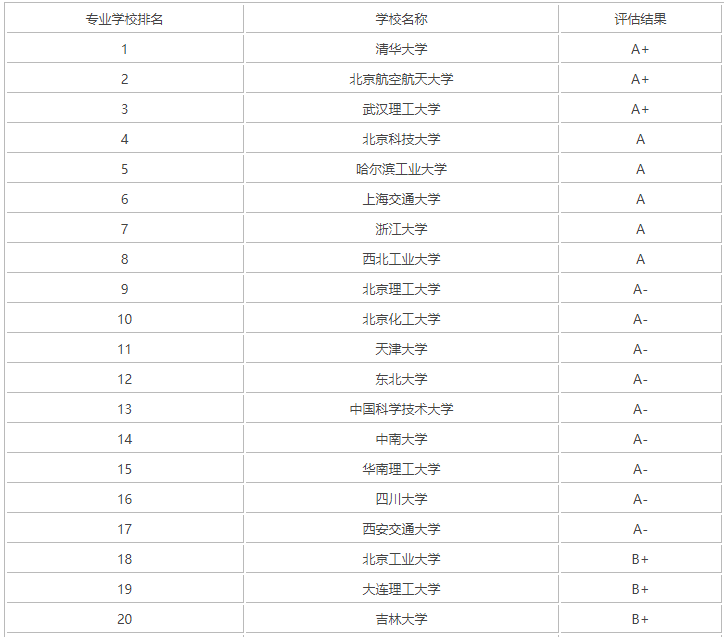 | 专业学校排名 | 学校名称 | 评估结果 |
|---|---|---|
| 1 | 清华大学 | A+ |
| 2 | 北京航空航天大学 | A+ |
| 3 | 武汉理工大学 | A+ |
| 4 | 北京科技大学 | A |
| 5 | 哈尔滨工业大学 | A |
| 6 | 上海交通大学 | A |
| 7 | 浙江大学 | A |
| 8 | 西北工业大学 | A |
| 9 | 北京理工大学 | A- |
| 10 | 北京化工大学 | A- |
| 11 | 天津大学 | A- |
| 12 | 东北大学 | A- |
| 13 | 中国科学技术大学 | A- |
| 14 | 中南大学 | A- |
| 15 | 华南理工大学 | A- |
| 16 | 四川大学 | A- |
| 17 | 西安交通大学 | A- |
| 18 | 北京工业大学 | B+ |
| 19 | 大连理工大学 | B+ |
| 20 | 吉林大学 | B+ |